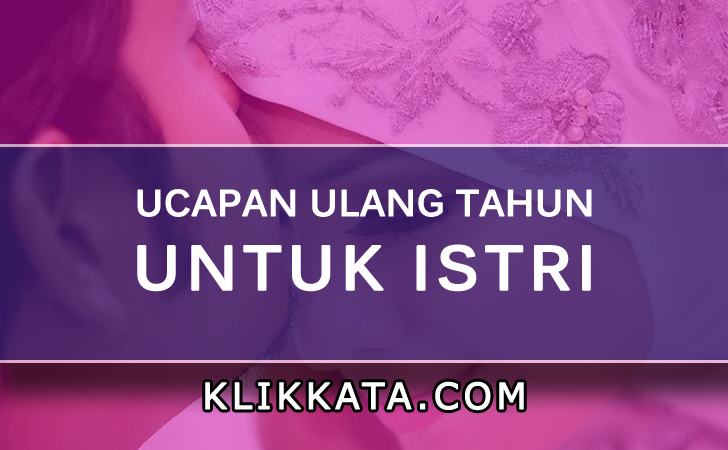 UCAPAN ULANG TAHUN
UNTUK ISTRI

KLIKKATA.COM